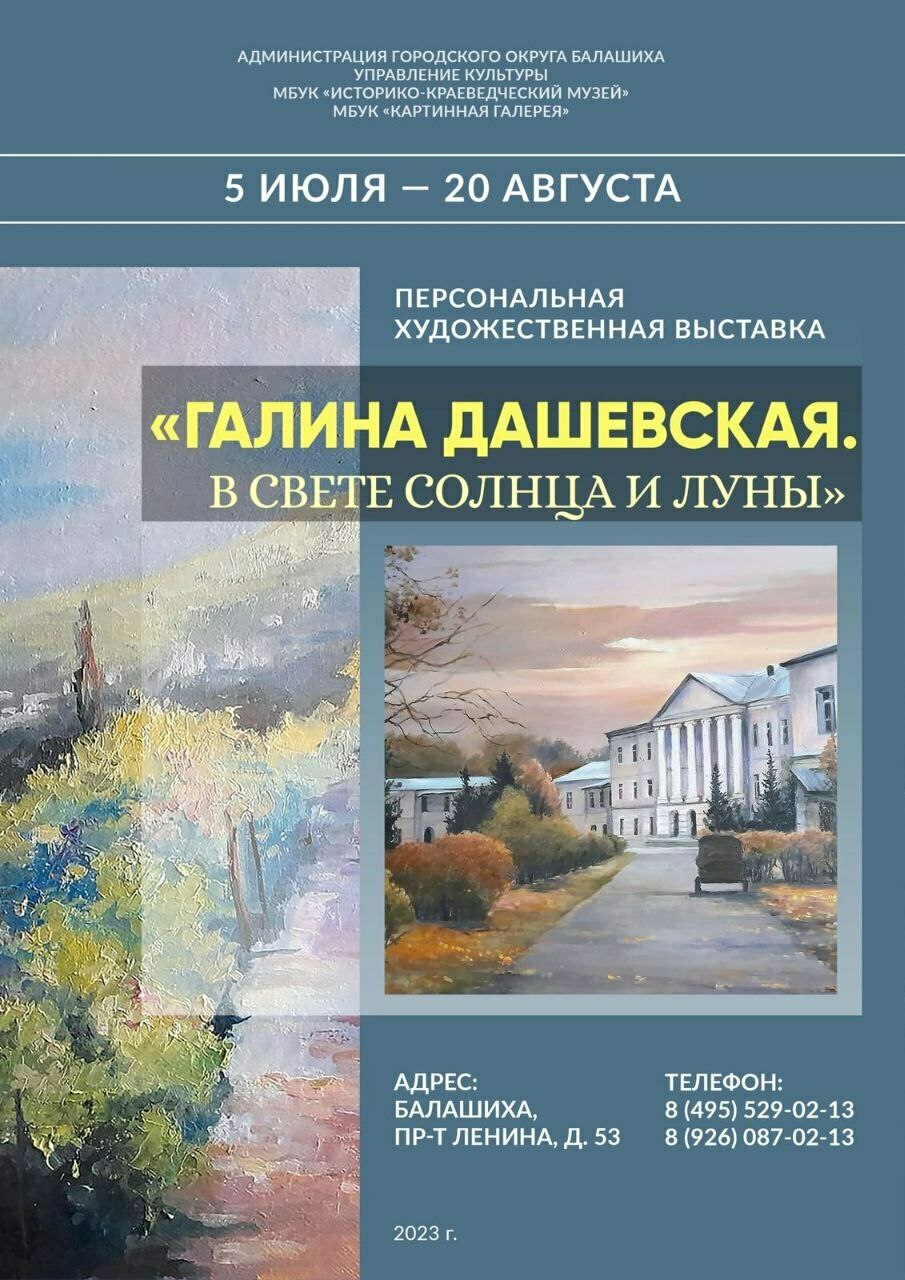 АДМИНИСТРАЦИЯ ГОРОДСКОГО ОКРУГА БАЛАШИХА
УПРАВЛЕНИЕ КУЛЬТУРЫ
МБУК «ИСТОРИКО-КРАЕВЕДЧЕСКИЙ МУЗЕЙ»
МБУК «КАРТИННАЯ ГАЛЕРЕЯ»

5 ИЮЛЯ — 20 АВГУСТА

ПЕРСОНАЛЬНАЯ
ХУДОЖЕСТВЕННАЯ ВЫСТАВКА

«ГАЛИНА ДАШЕВСКАЯ.
В СВЕТЕ СОЛНЦА И ЛУНЫ»

АДРЕС:
БАЛАШИХА,
ПР-Т ЛЕНИНА, Д. 53

ТЕЛЕФОН:
8 (495) 529-02-13
8 (926) 087-02-13

2023 г.